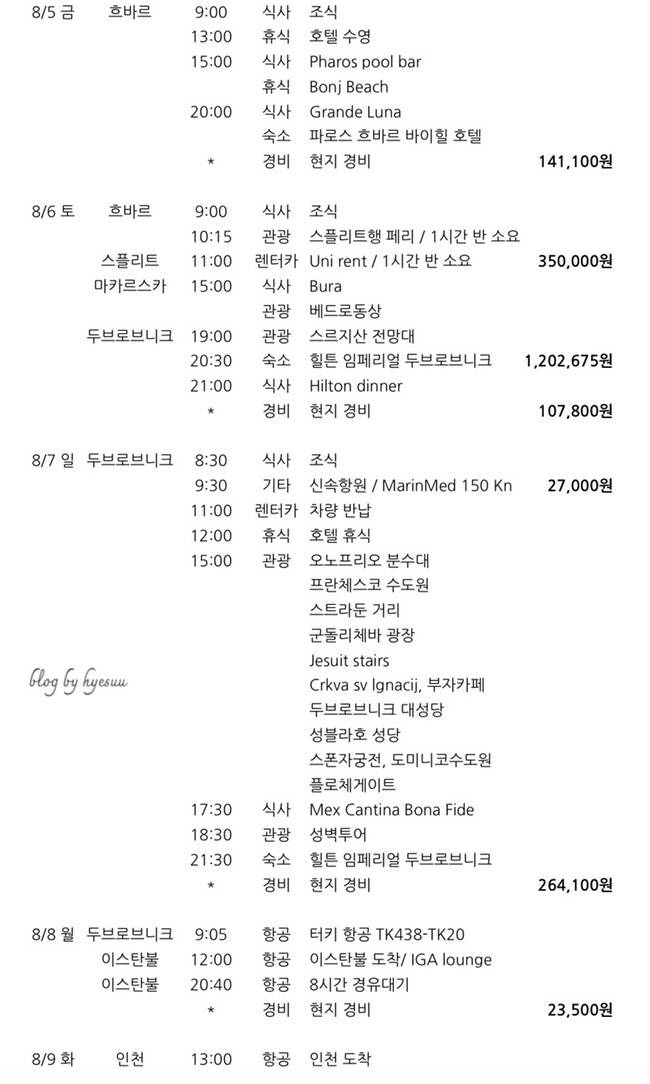 | | | | | | |
|---|---|---|---|---|---|
| 8/5 금 | 흐바르 | 9:00 | 식사 | 조식 | |
| | | 13:00 | 휴식 | 호텔 수영 | |
| | | 15:00 | 식사 | Pharos pool bar | |
| | | | 휴식 | Bonj Beach | |
| | | 20:00 | 식사 | Grande Luna | |
| | | | 숙소 | 파로스 흐바르 바이힐 호텔 | |
| | | * | 경비 | 현지 경비 | 141,100원 |
| 8/6 토 | 흐바르 | 9:00 | 식사 | 조식 | |
| | | 10:15 | 관광 | 스플리트행 페리 / 1시간 반 소요 | |
| | 스플리트 | 11:00 | 렌터카 | Uni rent / 1시간 반 소요 | 350,000원 |
| | 마카르스카 | 15:00 | 식사 | Bura | |
| | | | 관광 | 베드로동상 | |
| | 두브로브니크 | 19:00 | 관광 | 스르지산 전망대 | |
| | | 20:30 | 숙소 | 힐튼 임페리얼 두브로브니크 | 1,202,675원 |
| | | 21:00 | 식사 | Hilton dinner | |
| | | * | 경비 | 현지 경비 | 107,800원 |
| 8/7 일 | 두브로브니크 | 8:30 | 식사 | 조식 | |
| | | 9:30 | 기타 | 신속항원 / MarinMed 150 Kn | 27,000원 |
| | | 11:00 | 렌터카 | 차량 반납 | |
| | | 12:00 | 휴식 | 호텔 휴식 | |
| | | 15:00 | 관광 | 오노프리오 분수대 | |
| | | | | 프란체스코 수도원 | |
| | | | | 스트라둔 거리 | |
| | | | | 군돌리체바 광장 | |
| | | | | Jesuit stairs | |
| | | | | Crkva sv Ignacij, 부자카페 | |
| | | | | 두브로브니크 대성당 | |
| | | | | 성블라호 성당 | |
| | | | | 스폰자궁전, 도미니코수도원 | |
| | | | | 플로체게이트 | |
| | | 17:30 | 식사 | Mex Cantina Bona Fide | |
| | | 18:30 | 관광 | 성벽투어 | |
| | | 21:30 | 숙소 | 힐튼 임페리얼 두브로브니크 | |
| | | * | 경비 | 현지 경비 | 264,100원 |
| 8/8 월 | 두브로브니크 | 9:05 | 항공 | 터키 항공 TK438-TK20 | |
| | 이스탄불 | 12:00 | 항공 | 이스탄불 도착/ IGA lounge | |
| | 이스탄불 | 20:40 | 항공 | 8시간 경유대기 | |
| | | * | 경비 | 현지 경비 | 23,500원 |
| 8/9 화 | 인천 | 13:00 | 항공 | 인천 도착 | |

blog by hyesuu